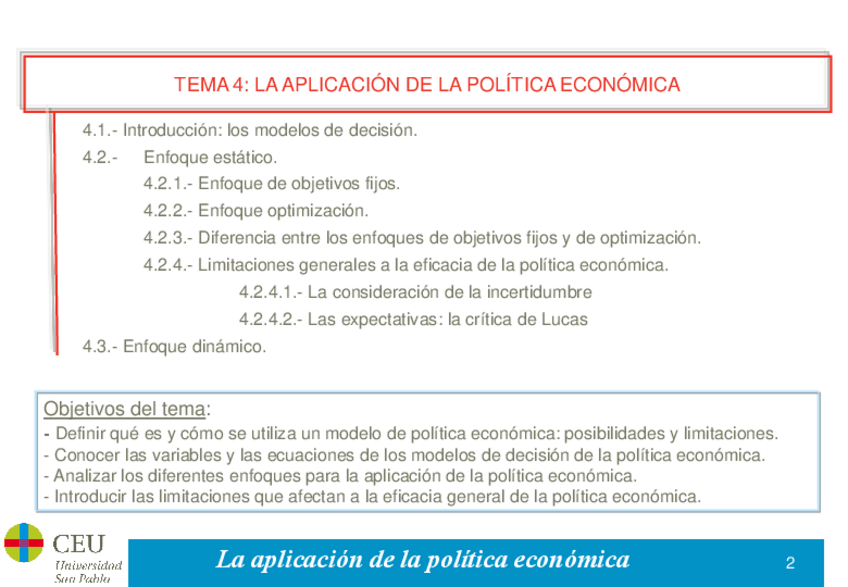 TEMA 4: LA APLICACIÓN DE LA POLÍTICA ECONÓMICA

4.1.- Introducción: los modelos de decisión.

4.2.- Enfoque estático.

4.2.1.- Enfoque de objetivos fijos.

4.2.2.- Enfoque optimización.

4.2.3.- Diferencia entre los enfoques de objetivos fijos y de optimización.

4.2.4.- Limitaciones generales a la eficacia de la política económica.

4.2.4.1.- La consideración de la incertidumbre

4.2.4.2.- Las expectativas: la crítica de Lucas

4.3.- Enfoque dinámico.

Objetivos del tema:
- Definir qué es y cómo se utiliza un modelo de política económica: posibilidades y limitaciones.
- Conocer las variables y las ecuaciones de los modelos de decisión de la política económica.
- Analizar los diferentes enfoques para la aplicación de la política económica.
- Introducir las limitaciones que afectan a la eficacia general de la política económica.

CEU Universidad San Pablo

La aplicación de la política económica

2